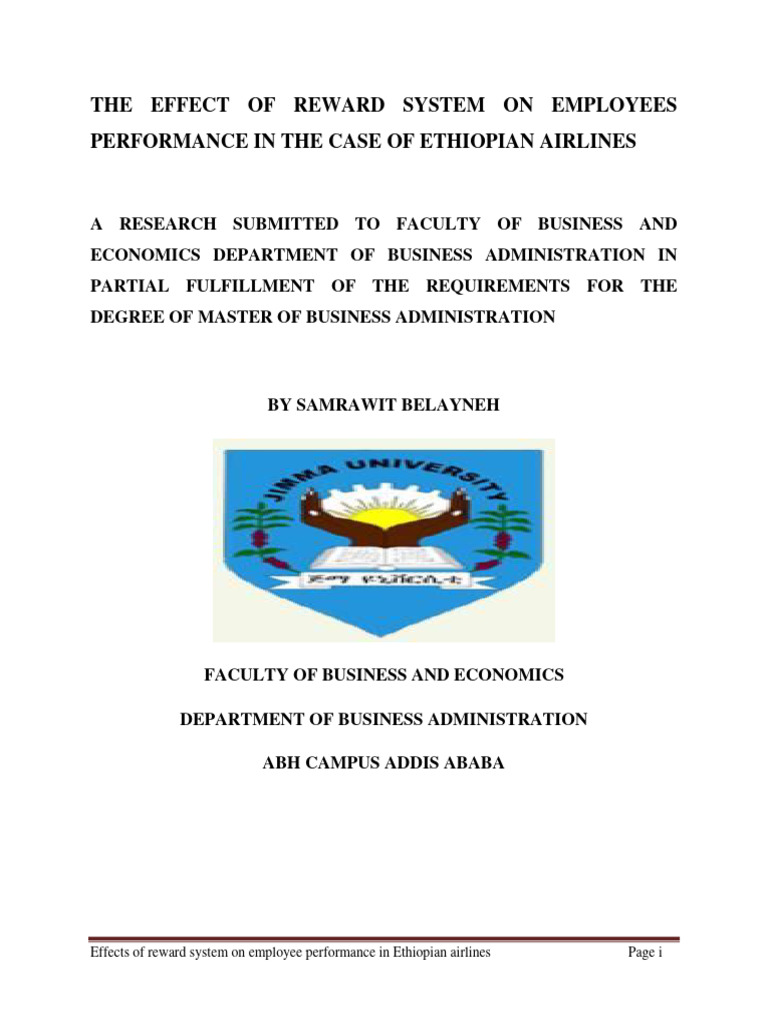 THE EFFECT OF REWARD SYSTEM ON EMPLOYEES PERFORMANCE IN THE CASE OF ETHIOPIAN AIRLINES

A RESEARCH SUBMITTED TO FACULTY OF BUSINESS AND ECONOMICS DEPARTMENT OF BUSINESS ADMINISTRATION IN PARTIAL FULFILLMENT OF THE REQUIREMENTS FOR THE DEGREE OF MASTER OF BUSINESS ADMINISTRATION

BY SAMRAWIT BELAYNEH

JIMMA UNIVERSITY

ጅማ ዩኒቨርሲቲ

FACULTY OF BUSINESS AND ECONOMICS

DEPARTMENT OF BUSINESS ADMINISTRATION

ABH CAMPUS ADDIS ABABA

Effects of reward system on employee performance in Ethiopian airlines Page i